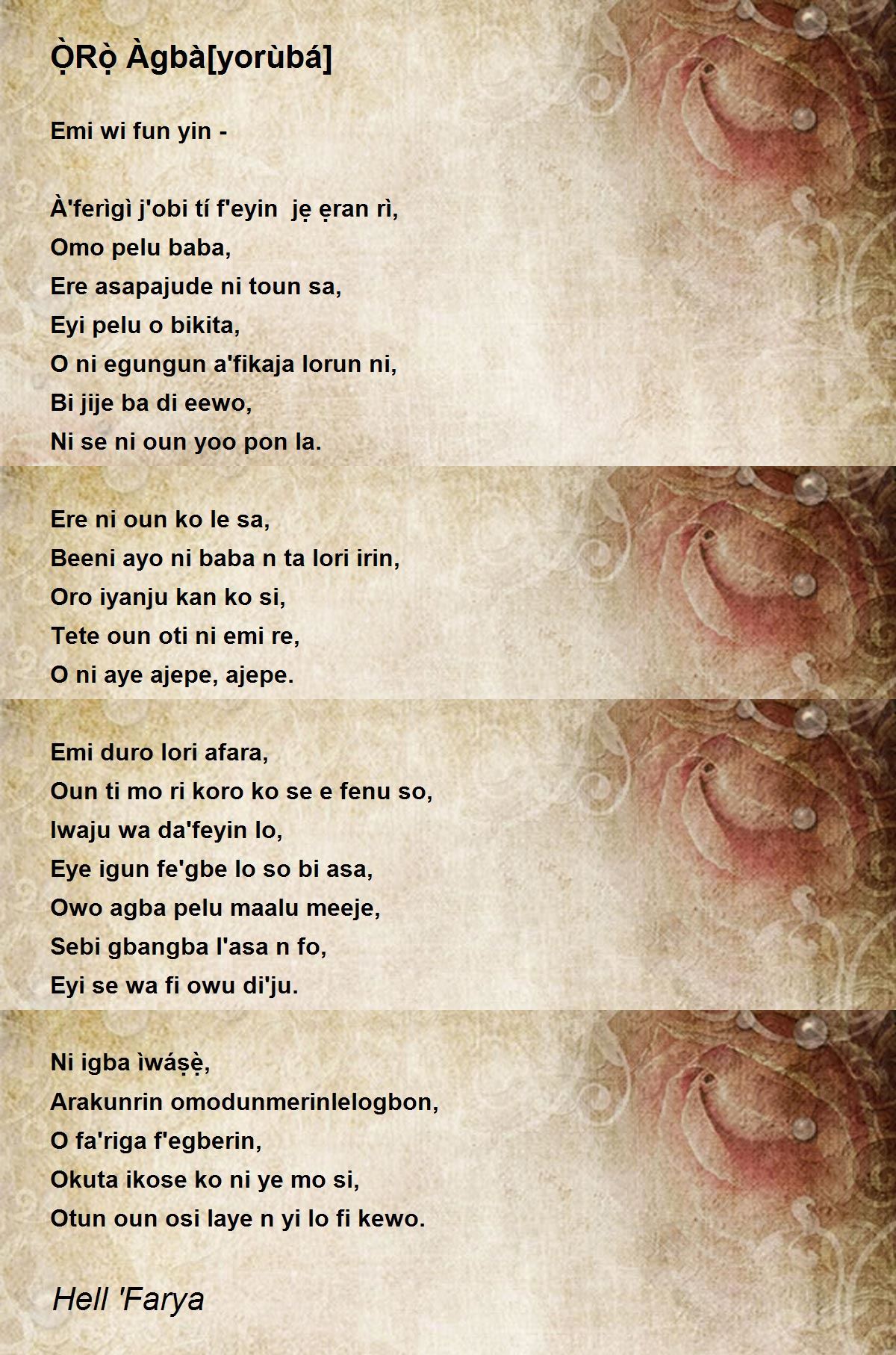 Ọ̀Rọ̀ Àgbà[yorùbá]

Emi wi fun yin -

À'ferìgì j'obi tí f'eyin jẹ ẹran rì,
Omo pelu baba,
Ere asapajude ni toun sa,
Eyi pelu o bikita,
O ni egungun a'fikaja lorun ni,
Bi jije ba di eewo,
Ni se ni oun yoo pon la.

Ere ni oun ko le sa,
Beeni ayo ni baba n ta lori irin,
Oro iyanju kan ko si,
Tete oun oti ni emi re,
O ni aye ajepe, ajepe.

Emi duro lori afara,
Oun ti mo ri koro ko se e fenu so,
Iwaju wa da'feyin lo,
Eye igun fe'gbe lo so bi asa,
Owo agba pelu maalu meeje,
Sebi gbangba l'asa n fo,
Eyi se wa fi owu di'ju.

Ni igba ìwáṣẹ̀,
Arakunrin omodunmerinlelogbon,
O fa'riga f'egberin,
Okuta ikose ko ni ye mo si,
Otun oun osi laye n yi lo fi kewo.

Hell 'Farya